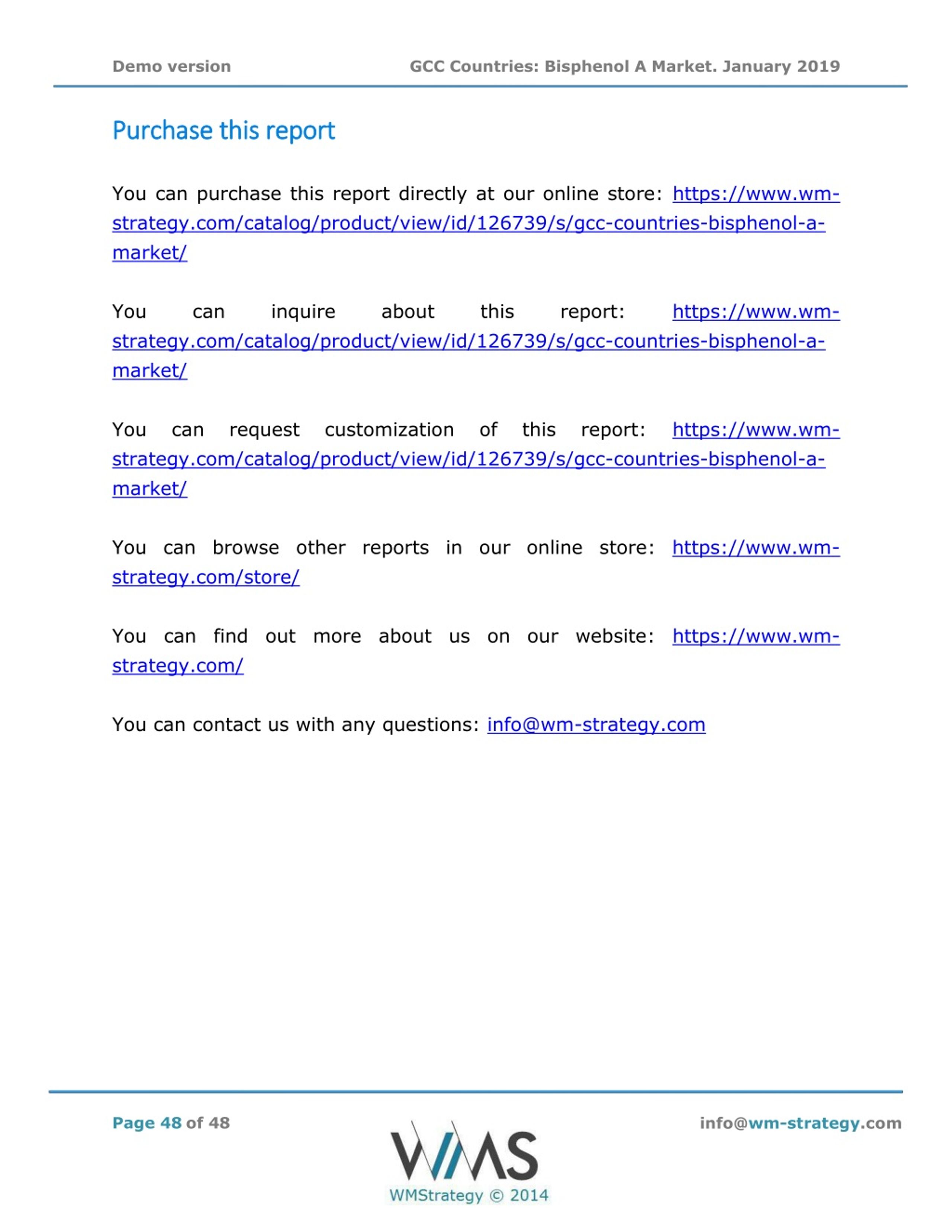 Demo version GCC Countries: Bisphenol A Market. January 2019

Purchase this report

You can purchase this report directly at our online store: https://www.wm-strategy.com/catalog/product/view/id/126739/s/gcc-countries-bisphenol-a-market/

You can inquire about this report: https://www.wm-strategy.com/catalog/product/view/id/126739/s/gcc-countries-bisphenol-a-market/

You can request customization of this report: https://www.wm-strategy.com/catalog/product/view/id/126739/s/gcc-countries-bisphenol-a-market/

You can browse other reports in our online store: https://www.wm-strategy.com/store/

You can find out more about us on our website: https://www.wm-strategy.com/

You can contact us with any questions: info@wm-strategy.com

Page 48 of 48

WMS
WMStrategy © 2014

info@wm-strategy.com